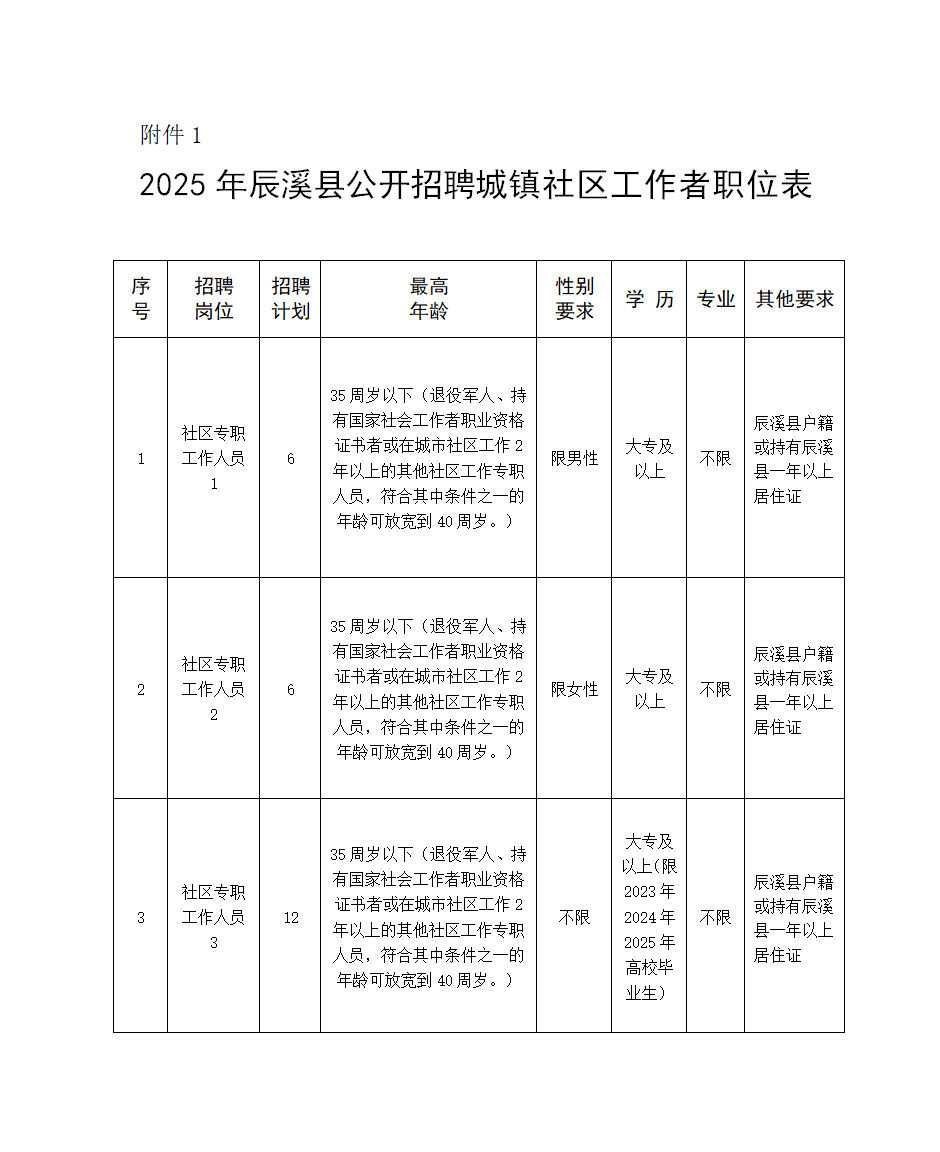 附件 1

2025 年辰溪县公开招聘城镇社区工作者职位表

| 序号 | 招聘岗位 | 招聘计划 | 最高年龄 | 性别要求 | 学 历 | 专业 | 其他要求 |
|---|---|---|---|---|---|---|---|
| 1 | 社区专职工作人员 1 | 6 | 35 周岁以下（退役军人、持有国家社会工作者职业资格证书者或在城市社区工作 2 年以上的其他社区工作专职人员，符合其中条件之一的年龄可放宽到 40 周岁。） | 限男性 | 大专及以上 | 不限 | 辰溪县户籍或持有辰溪县一年以上居住证 |
| 2 | 社区专职工作人员 2 | 6 | 35 周岁以下（退役军人、持有国家社会工作者职业资格证书者或在城市社区工作 2 年以上的其他社区工作专职人员，符合其中条件之一的年龄可放宽到 40 周岁。） | 限女性 | 大专及以上 | 不限 | 辰溪县户籍或持有辰溪县一年以上居住证 |
| 3 | 社区专职工作人员 3 | 12 | 35 周岁以下（退役军人、持有国家社会工作者职业资格证书者或在城市社区工作 2 年以上的其他社区工作专职人员，符合其中条件之一的年龄可放宽到 40 周岁。） | 不限 | 大专及以上(限 2023 年 2024 年 2025 年高校毕业生) | 不限 | 辰溪县户籍或持有辰溪县一年以上居住证 |